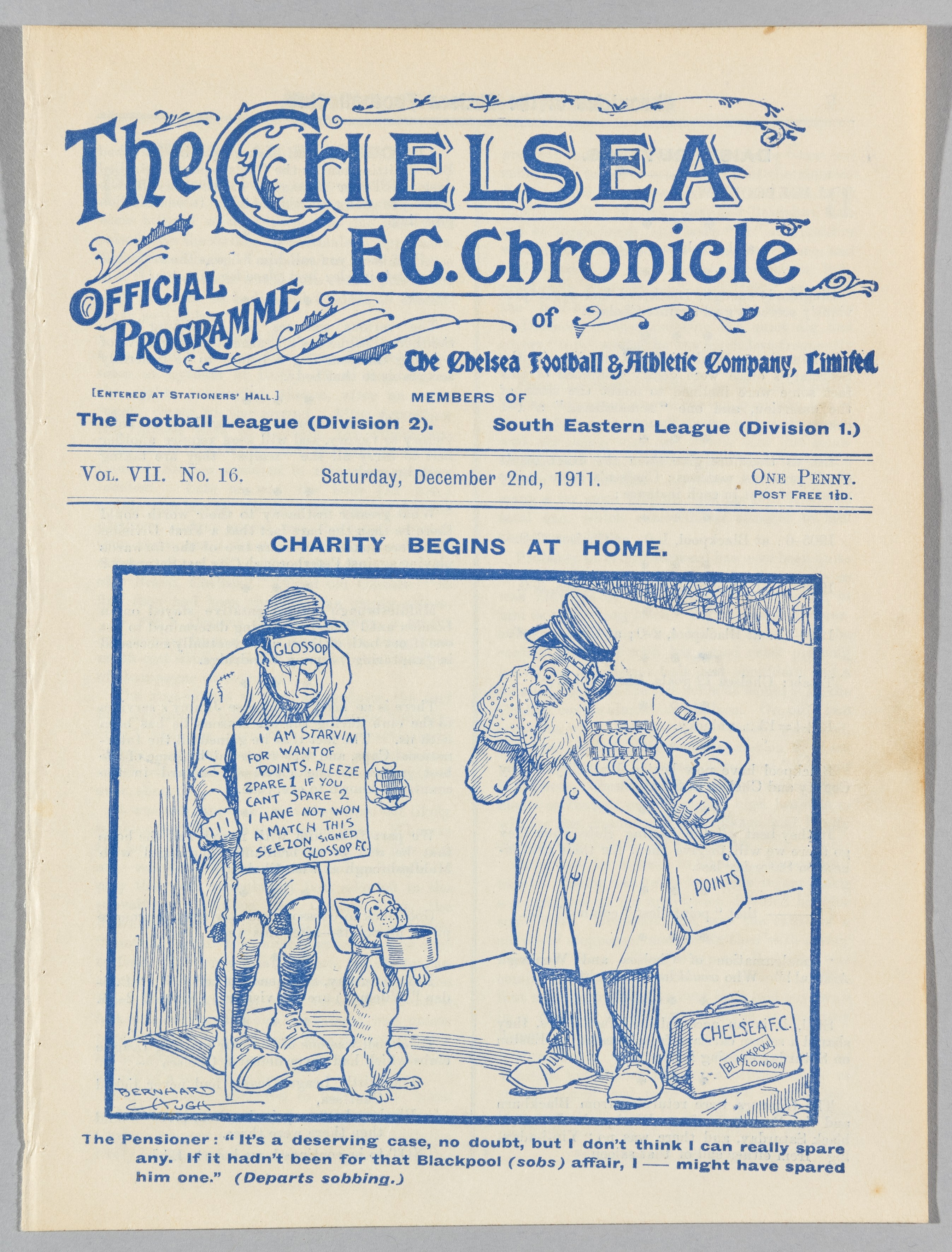 The CHELSEA F.C. Chronicle

OFFICIAL PROGRAMME

of

The Chelsea Football & Athletic Company, Limited

[ENTERED AT STATIONERS' HALL.]

MEMBERS OF

The Football League (Division 2).

South Eastern League (Division 1.)

VOL. VII. No. 16.

Saturday, December 2nd, 1911.

ONE PENNY.
POST FREE 1½D.

CHARITY BEGINS AT HOME.

GLOSSOP

I AM STARVIN FOR WANT OF POINTS. PLEEZE ZPARE 1 IF YOU CANT SPARE 2 I HAVE NOT WON A MATCH THIS SEEZON SIGNED GLOSSOP F.C.

POINTS

CHELSEA F.C.

BLACKPOOL

LONDON

BERNHARD HUGH

The Pensioner: "It's a deserving case, no doubt, but I don't think I can really spare any. If it hadn't been for that Blackpool (sobs) affair, I — might have spared him one." (Departs sobbing.)